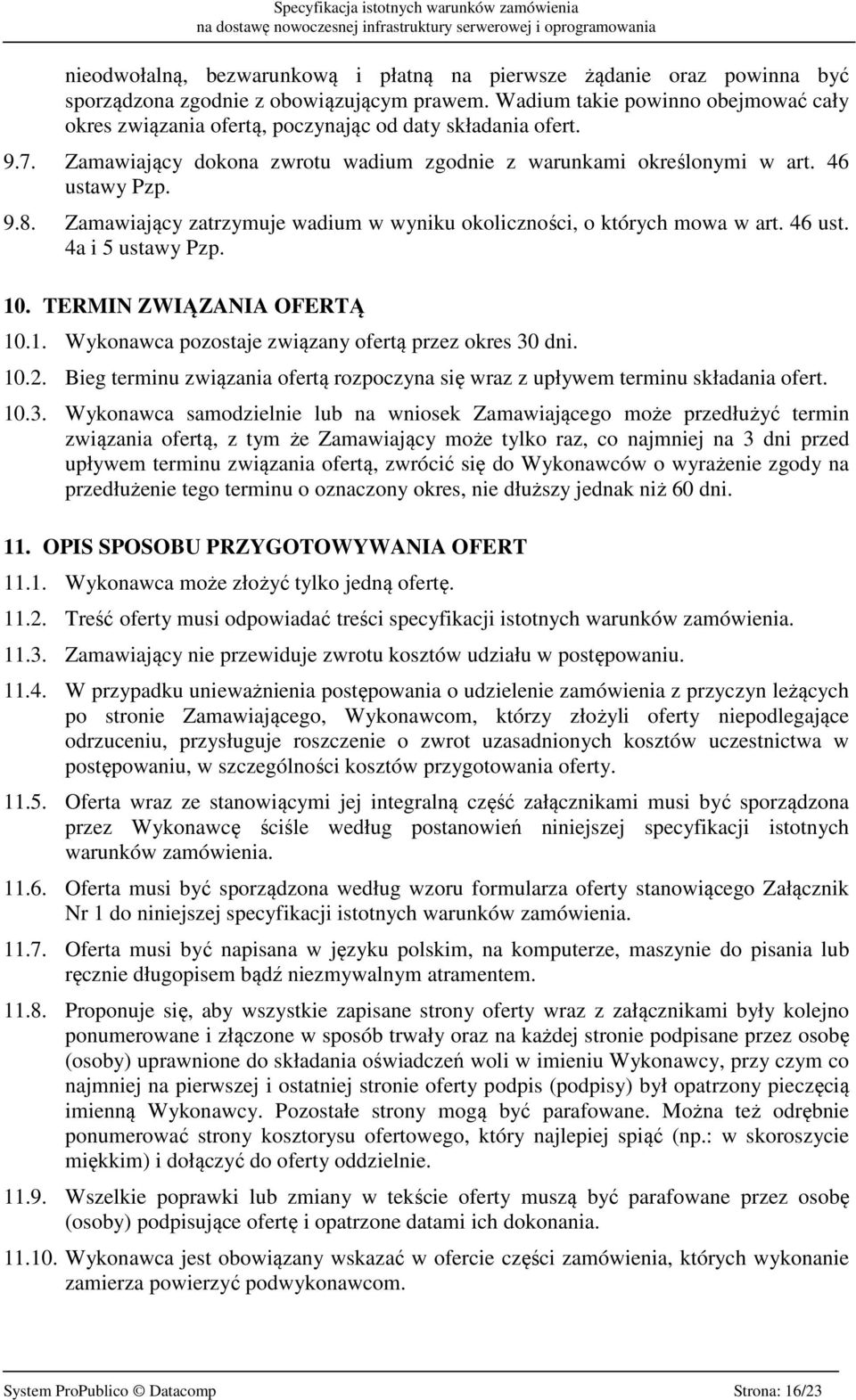 Specyfikacja istotnych warunków zamówienia
na dostawę nowoczesnej infrastruktury serwerowej i oprogramowania

nieodwołalną, bezwarunkową i płatną na pierwsze żądanie oraz powinna być sporządzona zgodnie z obowiązującym prawem. Wadium takie powinno obejmować cały okres związania ofertą, poczynając od daty składania ofert.

9.7. Zamawiający dokona zwrotu wadium zgodnie z warunkami określonymi w art. 46 ustawy Pzp.

9.8. Zamawiający zatrzymuje wadium w wyniku okoliczności, o których mowa w art. 46 ust. 4a i 5 ustawy Pzp.

10. TERMIN ZWIĄZANIA OFERTĄ

10.1. Wykonawca pozostaje związany ofertą przez okres 30 dni.

10.2. Bieg terminu związania ofertą rozpoczyna się wraz z upływem terminu składania ofert.

10.3. Wykonawca samodzielnie lub na wniosek Zamawiającego może przedłużyć termin związania ofertą, z tym że Zamawiający może tylko raz, co najmniej na 3 dni przed upływem terminu związania ofertą, zwrócić się do Wykonawców o wyrażenie zgody na przedłużenie tego terminu o oznaczony okres, nie dłuższy jednak niż 60 dni.

11. OPIS SPOSOBU PRZYGOTOWYWANIA OFERT

11.1. Wykonawca może złożyć tylko jedną ofertę.

11.2. Treść oferty musi odpowiadać treści specyfikacji istotnych warunków zamówienia.

11.3. Zamawiający nie przewiduje zwrotu kosztów udziału w postępowaniu.

11.4. W przypadku unieważnienia postępowania o udzielenie zamówienia z przyczyn leżących po stronie Zamawiającego, Wykonawcom, którzy złożyli oferty niepodlegające odrzuceniu, przysługuje roszczenie o zwrot uzasadnionych kosztów uczestnictwa w postępowaniu, w szczególności kosztów przygotowania oferty.

11.5. Oferta wraz ze stanowiącymi jej integralną część załącznikami musi być sporządzona przez Wykonawcę ściśle według postanowień niniejszej specyfikacji istotnych warunków zamówienia.

11.6. Oferta musi być sporządzona według wzoru formularza oferty stanowiącego Załącznik Nr 1 do niniejszej specyfikacji istotnych warunków zamówienia.

11.7. Oferta musi być napisana w języku polskim, na komputerze, maszynie do pisania lub ręcznie długopisem bądź niezmywalnym atramentem.

11.8. Proponuje się, aby wszystkie zapisane strony oferty wraz z załącznikami były kolejno ponumerowane i złączone w sposób trwały oraz na każdej stronie podpisane przez osobę (osoby) uprawnione do składania oświadczeń woli w imieniu Wykonawcy, przy czym co najmniej na pierwszej i ostatniej stronie oferty podpis (podpisy) był opatrzony pieczęcią imienną Wykonawcy. Pozostałe strony mogą być parafowane. Można też odrębnie ponumerować strony kosztorysu ofertowego, który najlepiej spiąć (np.: w skoroszycie miękkim) i dołączyć do oferty oddzielnie.

11.9. Wszelkie poprawki lub zmiany w tekście oferty muszą być parafowane przez osobę (osoby) podpisujące ofertę i opatrzone datami ich dokonania.

11.10. Wykonawca jest obowiązany wskazać w ofercie części zamówienia, których wykonanie zamierza powierzyć podwykonawcom.

System ProPublico © Datacomp Strona: 16/23